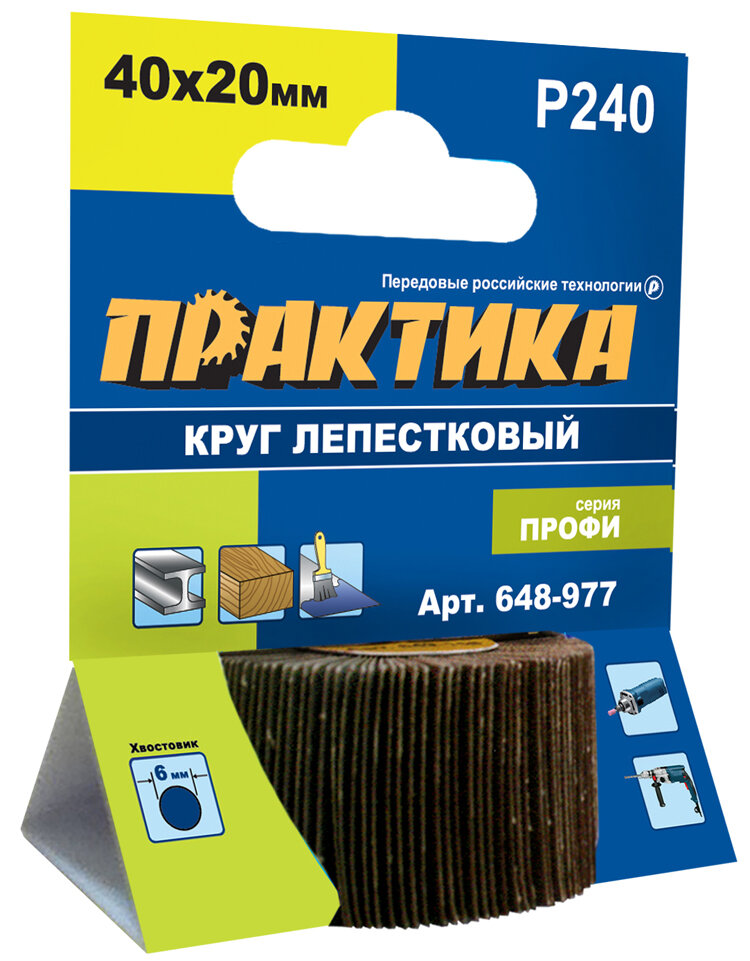 40x20мм

P240

Передовые российские технологии

ПРАКТИКА

КРУГ ЛЕПЕСТКОВЫЙ

серия
ПРОФИ

Арт. 648-977

Хвостовик
6 мм